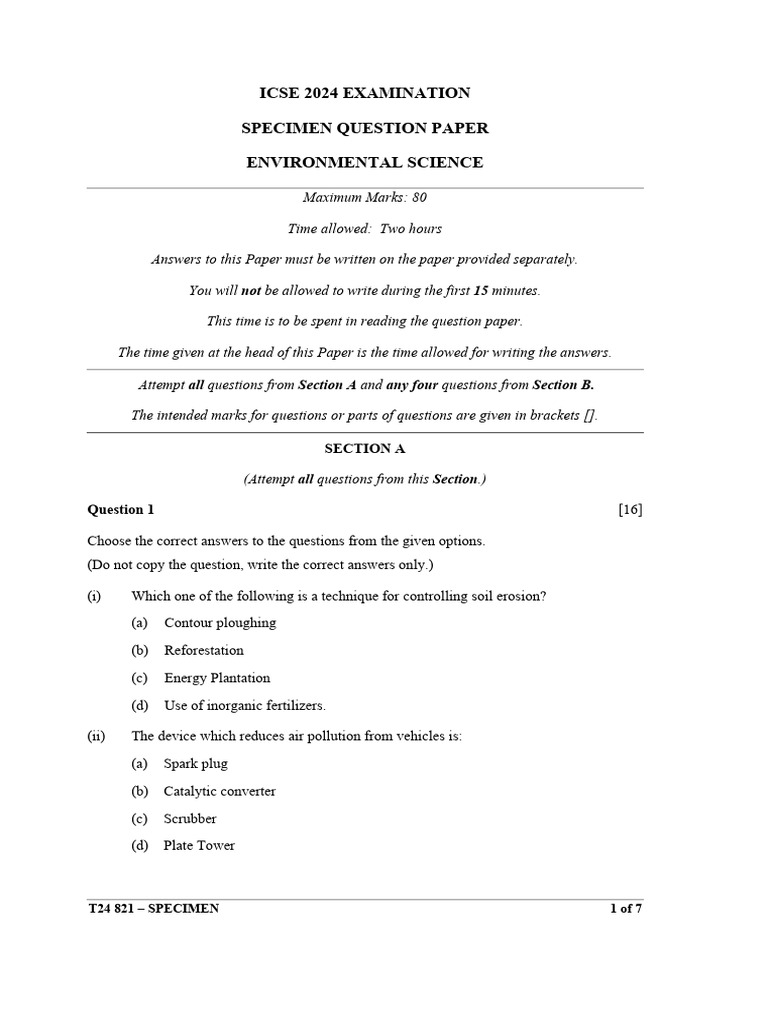 ICSE 2024 EXAMINATION

SPECIMEN QUESTION PAPER

ENVIRONMENTAL SCIENCE

Maximum Marks: 80

Time allowed: Two hours

Answers to this Paper must be written on the paper provided separately.

You will not be allowed to write during the first 15 minutes.

This time is to be spent in reading the question paper.

The time given at the head of this Paper is the time allowed for writing the answers.

Attempt all questions from Section A and any four questions from Section B.

The intended marks for questions or parts of questions are given in brackets [].

SECTION A

(Attempt all questions from this Section.)

Question 1 [16]

Choose the correct answers to the questions from the given options.
(Do not copy the question, write the correct answers only.)

(i) Which one of the following is a technique for controlling soil erosion?

(a) Contour ploughing

(b) Reforestation

(c) Energy Plantation

(d) Use of inorganic fertilizers.

(ii) The device which reduces air pollution from vehicles is:

(a) Spark plug

(b) Catalytic converter

(c) Scrubber

(d) Plate Tower

T24 821 – SPECIMEN 1 of 7